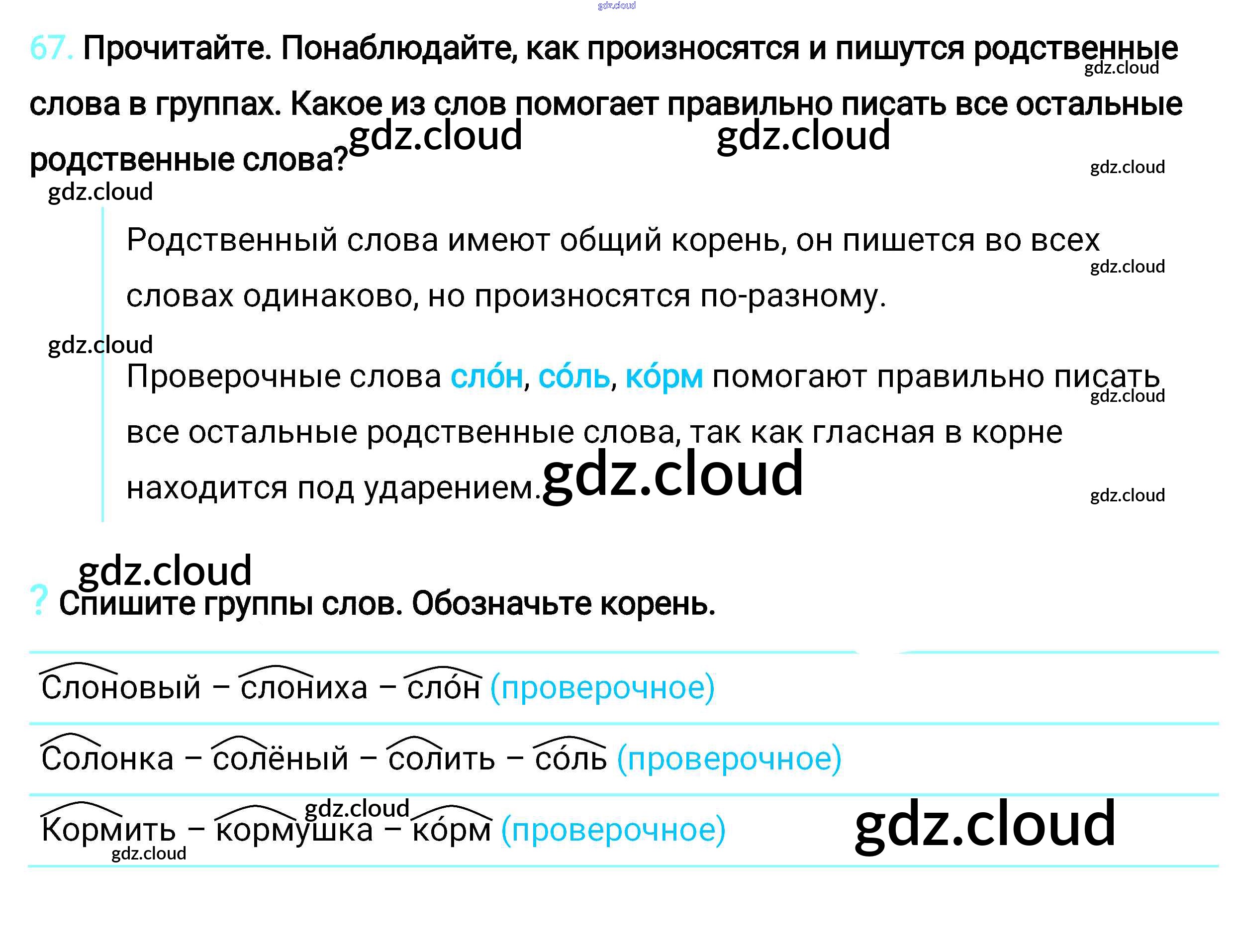 67. Прочитайте. Понаблюдайте, как произносятся и пишутся родственные слова в группах. Какое из слов помогает правильно писать все остальные родственные слова?

Родственный слова имеют общий корень, он пишется во всех словах одинаково, но произносятся по-разному.

Проверочные слова сло́н, со́ль, ко́рм помогают правильно писать все остальные родственные слова, так как гласная в корне находится под ударением.

? Спишите группы слов. Обозначьте корень.

Слоновый – слониха – сло́н (проверочное)

Солонка – солёный – солить – со́ль (проверочное)

Кормить – кормушка – ко́рм (проверочное)

gdz.cloud